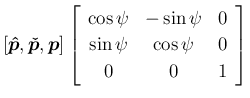 $[\hat{\boldsymbol{p}}, \check{\boldsymbol{p}}, \boldsymbol{p}] \begin{bmatrix} \cos\psi & -\sin\psi & 0 \\ \sin\psi & \cos\psi & 0 \\ 0 & 0 & 1 \end{bmatrix}$